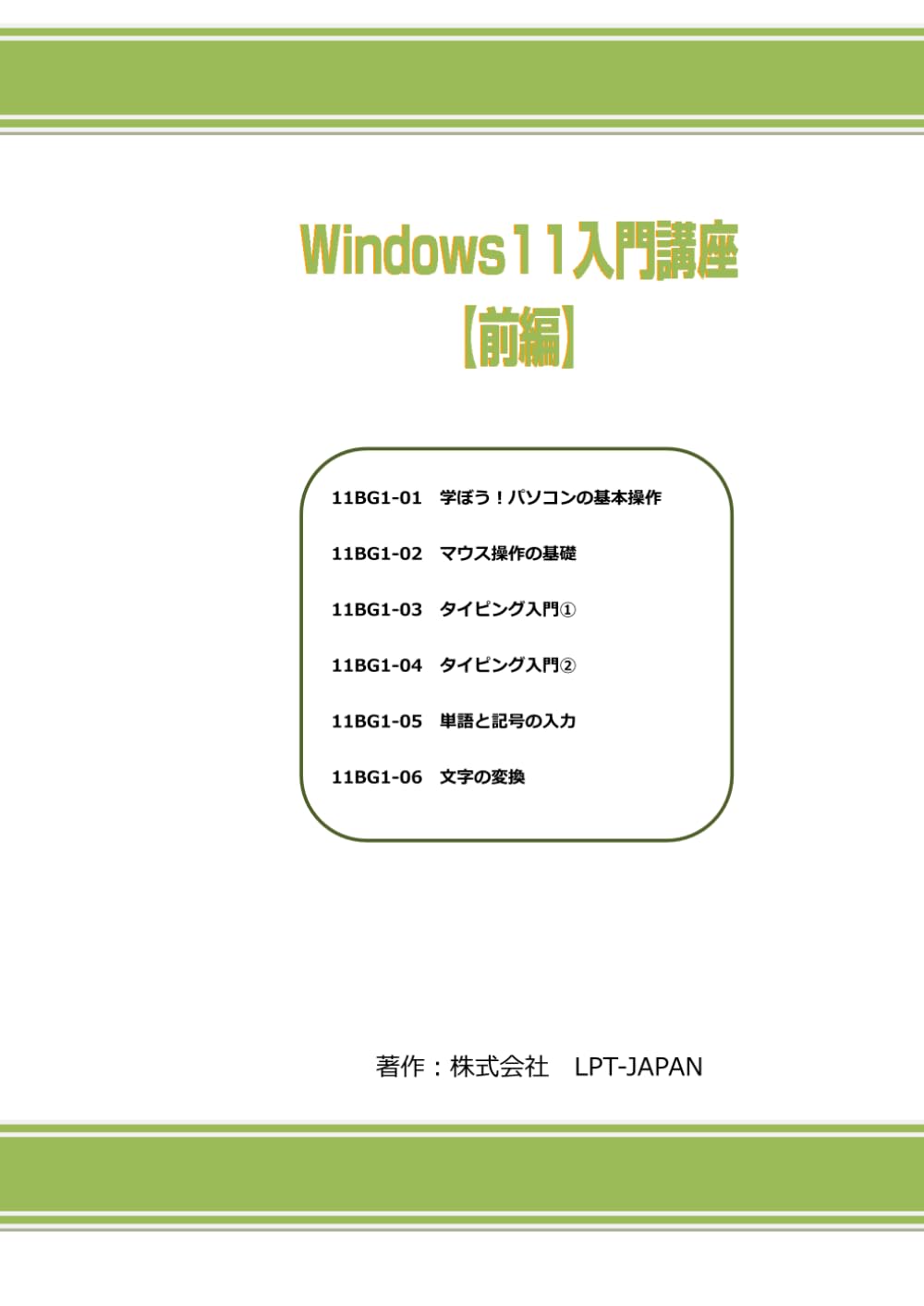 Windows11入門講座
【前編】

11BG1-01　学ぼう！パソコンの基本操作

11BG1-02　マウス操作の基礎

11BG1-03　タイピング入門①

11BG1-04　タイピング入門②

11BG1-05　単語と記号の入力

11BG1-06　文字の変換

著作：株式会社　LPT-JAPAN